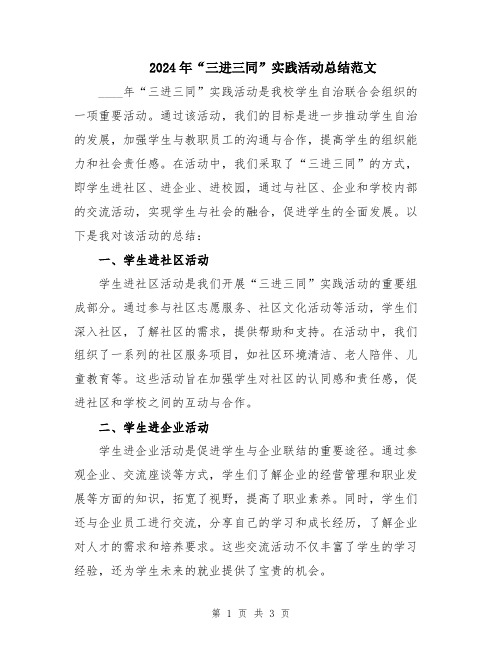 2024年“三进三同”实践活动总结范文

____年“三进三同”实践活动是我校学生自治联合会组织的一项重要活动。通过该活动，我们的目标是进一步推动学生自治的发展，加强学生与教职员工的沟通与合作，提高学生的组织能力和社会责任感。在活动中，我们采取了“三进三同”的方式，即学生进社区、进企业、进校园，通过与社区、企业和学校内部的交流活动，实现学生与社会的融合，促进学生的全面发展。以下是我对该活动的总结：

一、学生进社区活动

学生进社区活动是我们开展“三进三同”实践活动的重要组成部分。通过参与社区志愿服务、社区文化活动等活动，学生们深入社区，了解社区的需求，提供帮助和支持。在活动中，我们组织了一系列的社区服务项目，如社区环境清洁、老人陪伴、儿童教育等。这些活动旨在加强学生对社区的认同感和责任感，促进社区和学校之间的互动与合作。

二、学生进企业活动

学生进企业活动是促进学生与企业联结的重要途径。通过参观企业、交流座谈等方式，学生们了解企业的经营管理和职业发展等方面的知识，拓宽了视野，提高了职业素养。同时，学生们还与企业员工进行交流，分享自己的学习和成长经历，了解企业对人才的需求和培养要求。这些交流活动不仅丰富了学生的学习经验，还为学生未来的就业提供了宝贵的机会。

第 1 页 共 3 页